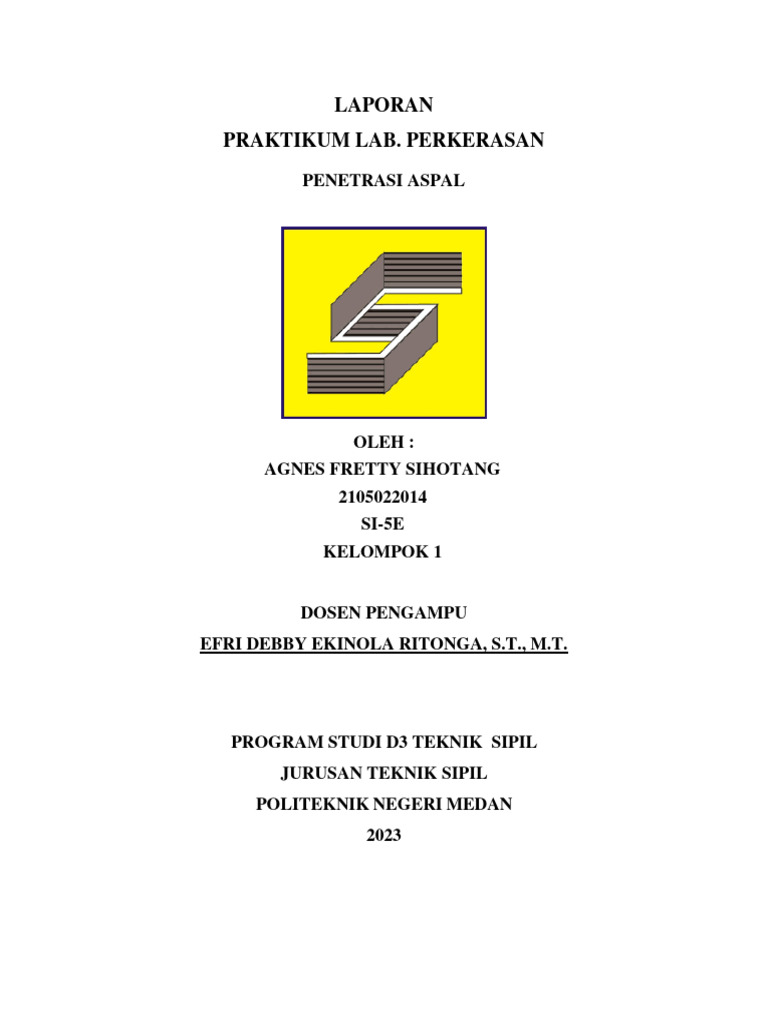 LAPORAN
PRAKTIKUM LAB. PERKERASAN

PENETRASI ASPAL

OLEH :
AGNES FRETTY SIHOTANG
2105022014
SI-5E
KELOMPOK 1

DOSEN PENGAMPU
EFRI DEBBY EKINOLA RITONGA, S.T., M.T.

PROGRAM STUDI D3 TEKNIK SIPIL
JURUSAN TEKNIK SIPIL
POLITEKNIK NEGERI MEDAN
2023